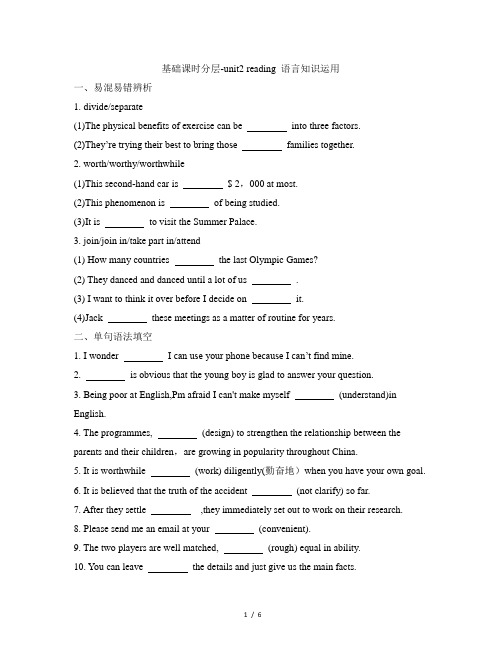 基础课时分层-unit2 reading 语言知识运用

一、易混易错辨析

1. divide/separate

(1)The physical benefits of exercise can be ________ into three factors.

(2)They're trying their best to bring those ________ families together.

2. worth/worthy/worthwhile

(1)This second-hand car is ________ $ 2，000 at most.

(2)This phenomenon is ________ of being studied.

(3)It is ________ to visit the Summer Palace.

3. join/join in/take part in/attend

(1) How many countries ________ the last Olympic Games?

(2) They danced and danced until a lot of us ________ .

(3) I want to think it over before I decide on ________ it.

(4)Jack ________ these meetings as a matter of routine for years.

二、单句语法填空

1. I wonder ________ I can use your phone because I can't find mine.

2. ________ is obvious that the young boy is glad to answer your question.

3. Being poor at English,I'm afraid I can't make myself ________ (understand)in English.

4. The programmes, ________ (design) to strengthen the relationship between the parents and their children，are growing in popularity throughout China.

5. It is worthwhile ________ (work) diligently(勤奋地）when you have your own goal.

6. It is believed that the truth of the accident ________ (not clarify) so far.

7. After they settle ________ ,they immediately set out to work on their research.

8. Please send me an email at your ________ (convenient).

9. The two players are well matched, ________ (rough) equal in ability.

10. You can leave ________ the details and just give us the main facts.

1 / 6